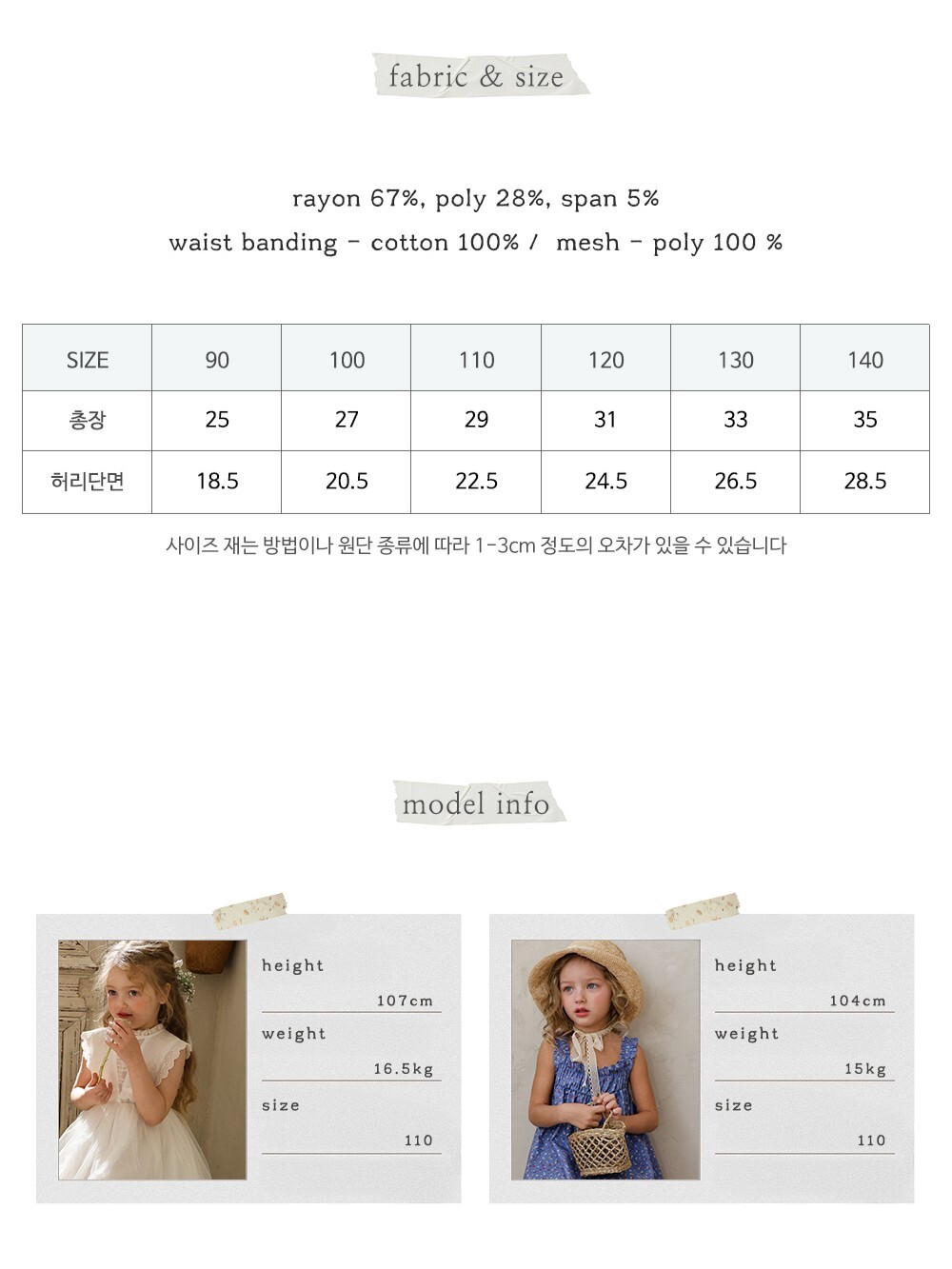 fabric & size

rayon 67%, poly 28%, span 5%
waist banding - cotton 100% / mesh - poly 100 %

| SIZE | 90 | 100 | 110 | 120 | 130 | 140 |
|---|---|---|---|---|---|---|
| 총장 | 25 | 27 | 29 | 31 | 33 | 35 |
| 허리단면 | 18.5 | 20.5 | 22.5 | 24.5 | 26.5 | 28.5 |

사이즈 재는 방법이나 원단 종류에 따라 1-3cm 정도의 오차가 있을 수 있습니다

model info

height
107cm
weight
16.5kg
size
110

height
104cm
weight
15kg
size
110